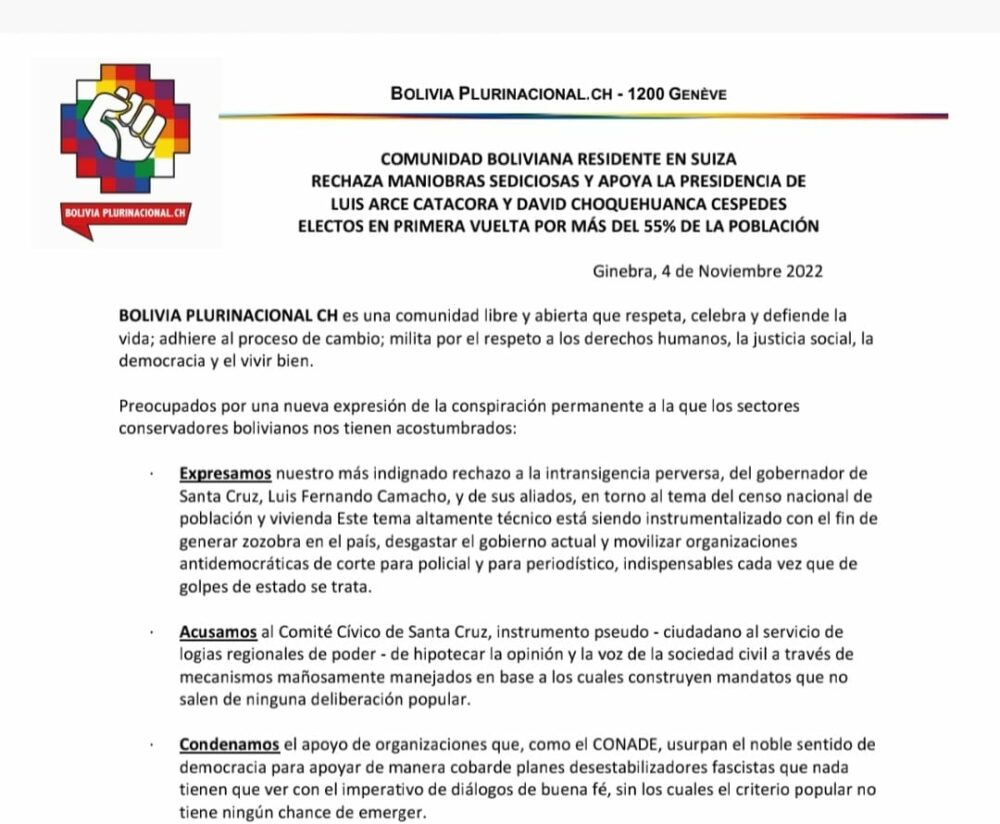 BOLIVIA PLURINACIONAL.CH

BOLIVIA PLURINACIONAL.CH - 1200 GENÈVE

COMUNIDAD BOLIVIANA RESIDENTE EN SUIZA
RECHAZA MANIOBRAS SEDICIOSAS Y APOYA LA PRESIDENCIA DE
LUIS ARCE CATACORA Y DAVID CHOQUEHUANCA CESPEDES
ELECTOS EN PRIMERA VUELTA POR MÁS DEL 55% DE LA POBLACIÓN

Ginebra, 4 de Noviembre 2022

BOLIVIA PLURINACIONAL CH es una comunidad libre y abierta que respeta, celebra y defiende la vida; adhiere al proceso de cambio; milita por el respeto a los derechos humanos, la justicia social, la democracia y el vivir bien.

Preocupados por una nueva expresión de la conspiración permanente a la que los sectores conservadores bolivianos nos tienen acostumbrados:

· Expresamos nuestro más indignado rechazo a la intransigencia perversa, del gobernador de Santa Cruz, Luis Fernando Camacho, y de sus aliados, en torno al tema del censo nacional de población y vivienda Este tema altamente técnico está siendo instrumentalizado con el fin de generar zozobra en el país, desgastar el gobierno actual y movilizar organizaciones antidemocráticas de corte para policial y para periodístico, indispensables cada vez que de golpes de estado se trata.

· Acusamos al Comité Cívico de Santa Cruz, instrumento pseudo - ciudadano al servicio de logias regionales de poder - de hipotecar la opinión y la voz de la sociedad civil a través de mecanismos mañosamente manejados en base a los cuales construyen mandatos que no salen de ninguna deliberación popular.

· Condenamos el apoyo de organizaciones que, como el CONADE, usurpan el noble sentido de democracia para apoyar de manera cobarde planes desestabilizadores fascistas que nada tienen que ver con el imperativo de diálogos de buena fé, sin los cuales el criterio popular no tiene ningún chance de emerger.